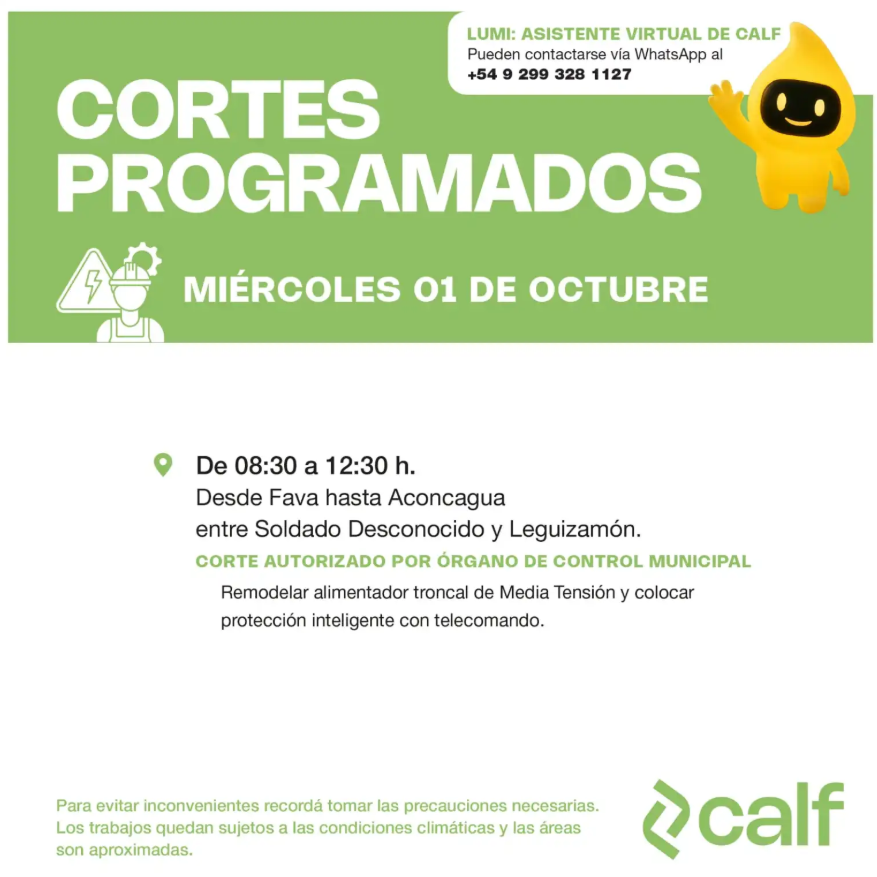 LUMI: ASISTENTE VIRTUAL DE CALF
Pueden contactarse vía WhatsApp al
+54 9 299 328 1127

CORTES PROGRAMADOS

MIÉRCOLES 01 DE OCTUBRE

De 08:30 a 12:30 h.
Desde Fava hasta Aconcagua
entre Soldado Desconocido y Leguizamón.
CORTE AUTORIZADO POR ÓRGANO DE CONTROL MUNICIPAL
Remodelar alimentador troncal de Media Tensión y colocar protección inteligente con telecomando.

Para evitar inconvenientes recordá tomar las precauciones necesarias. Los trabajos quedan sujetos a las condiciones climáticas y las áreas son aproximadas.

calf